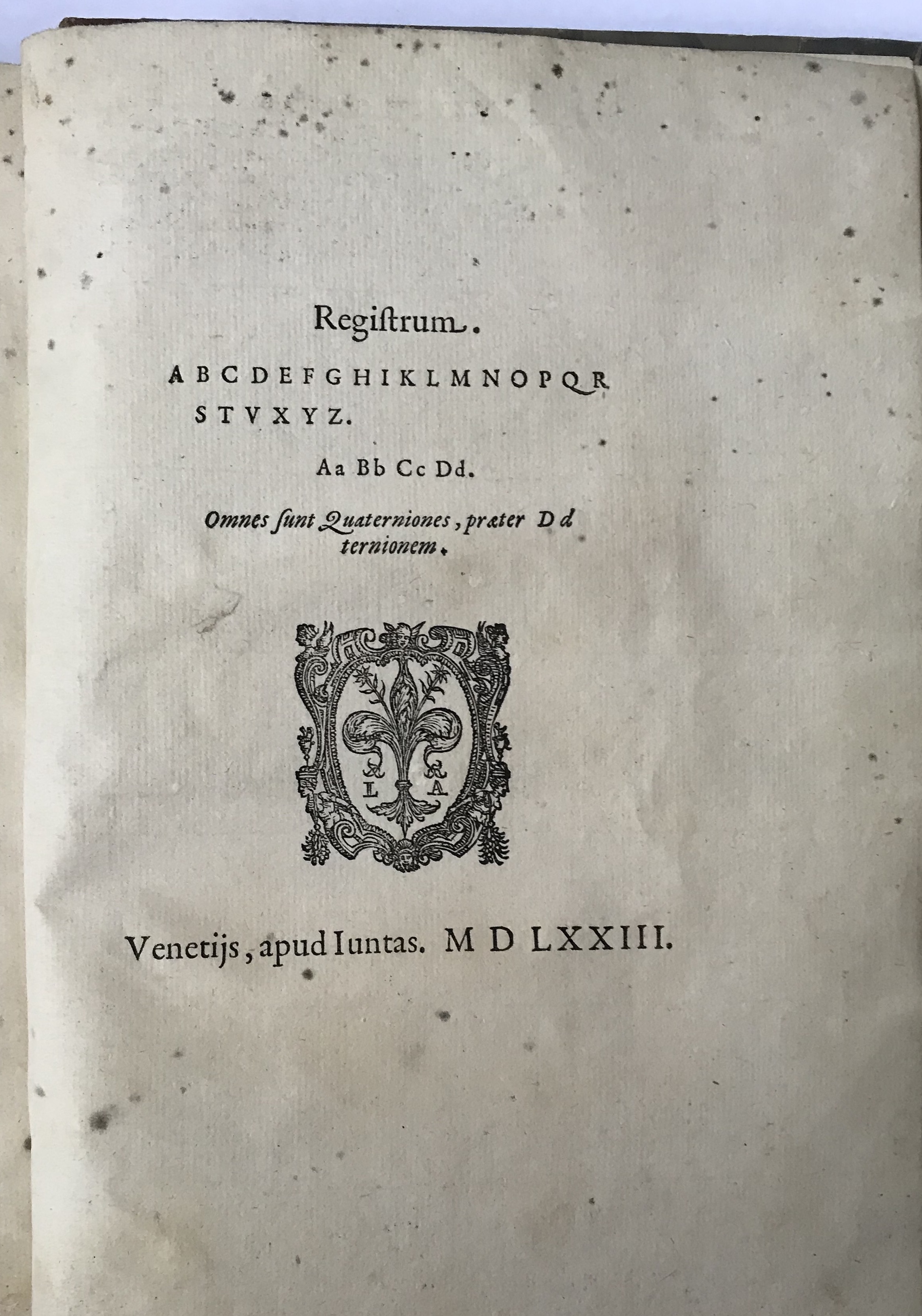 Registrum.

A B C D E F G H I K L M N O P Q R S T V X Y Z.

Aa Bb Cc Dd.

Omnes ſunt Quaterniones, præter Dd ternionem.

L A

Venetijs, apud Iuntas. M D LXXIII.